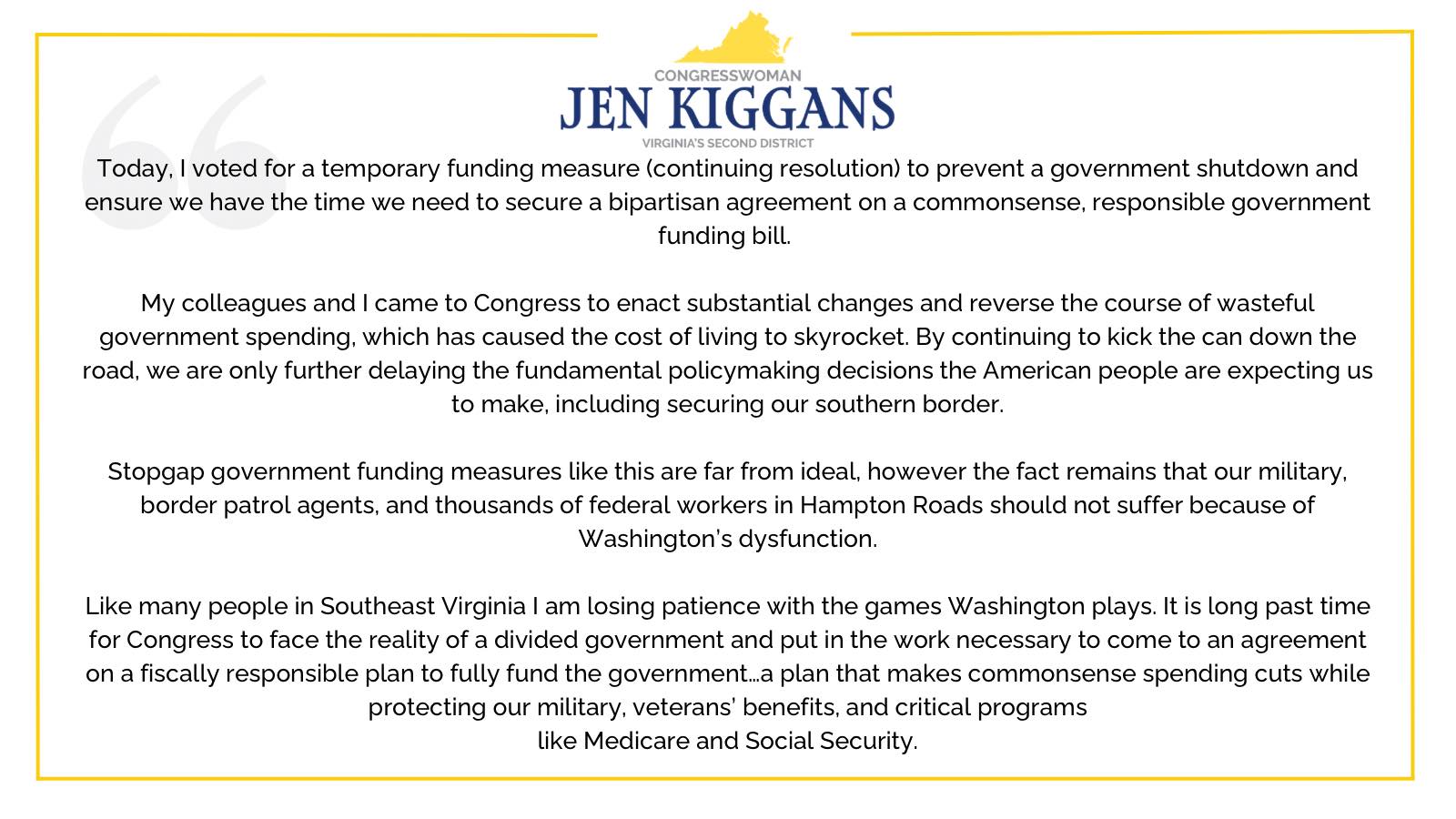 CONGRESSWOMAN
JEN KIGGANS
VIRGINIA'S SECOND DISTRICT

Today, I voted for a temporary funding measure (continuing resolution) to prevent a government shutdown and ensure we have the time we need to secure a bipartisan agreement on a commonsense, responsible government funding bill.

My colleagues and I came to Congress to enact substantial changes and reverse the course of wasteful government spending, which has caused the cost of living to skyrocket. By continuing to kick the can down the road, we are only further delaying the fundamental policymaking decisions the American people are expecting us to make, including securing our southern border.

Stopgap government funding measures like this are far from ideal, however the fact remains that our military, border patrol agents, and thousands of federal workers in Hampton Roads should not suffer because of Washington's dysfunction.

Like many people in Southeast Virginia I am losing patience with the games Washington plays. It is long past time for Congress to face the reality of a divided government and put in the work necessary to come to an agreement on a fiscally responsible plan to fully fund the government...a plan that makes commonsense spending cuts while protecting our military, veterans' benefits, and critical programs like Medicare and Social Security.